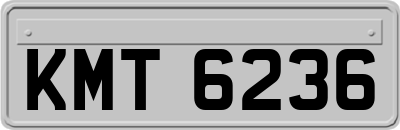 KMT 6236